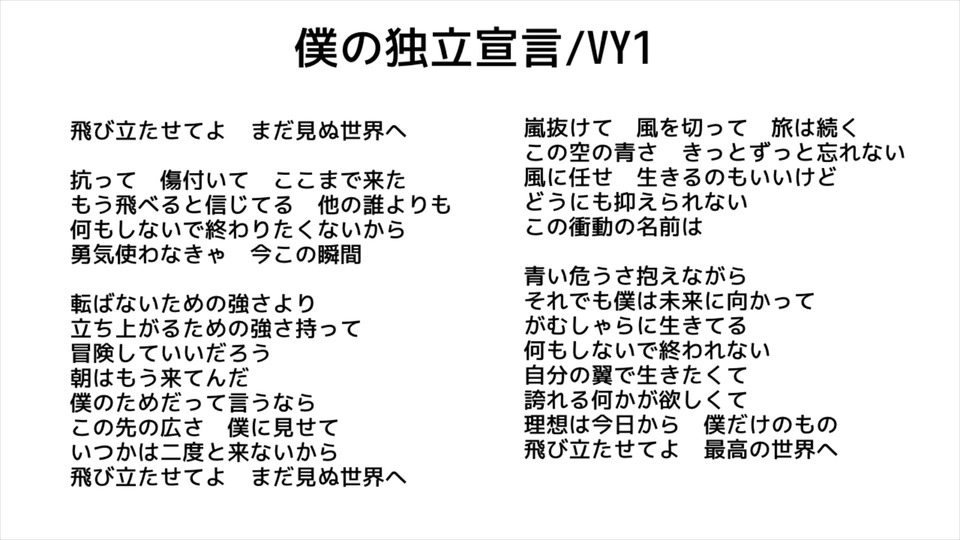 僕の独立宣言/VY1

飛び立たせてよ　まだ見ぬ世界へ

抗って　傷付いて　ここまで来た
もう飛べると信じてる　他の誰よりも
何もしないで終わりたくないから
勇気使わなきゃ　今この瞬間

転ばないための強さより
立ち上がるための強さ持って
冒険していいだろう
朝はもう来てんだ
僕のためだって言うなら
この先の広さ　僕に見せて
いつかは二度と来ないから
飛び立たせてよ　まだ見ぬ世界へ

嵐抜けて　風を切って　旅は続く
この空の青さ　きっとずっと忘れない
風に任せ　生きるのもいいけど
どうにも抑えられない
この衝動の名前は

青い危うさ抱えながら
それでも僕は未来に向かって
がむしゃらに生きてる
何もしないで終われない
自分の翼で生きたくて
誇れる何かが欲しくて
理想は今日から　僕だけのもの
飛び立たせてよ　最高の世界へ